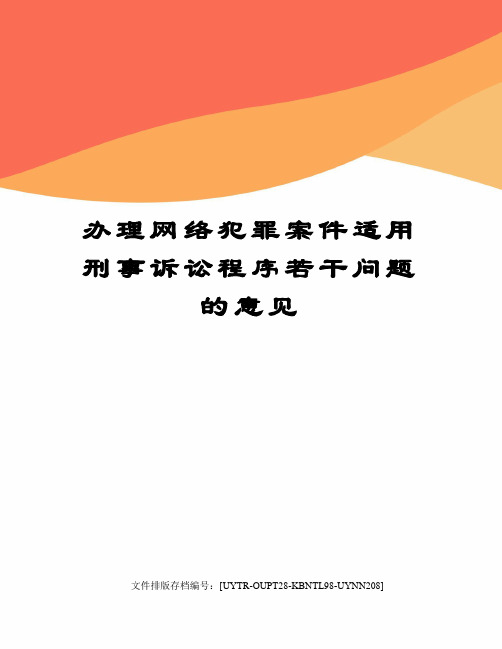 办理网络犯罪案件适用刑事诉讼程序若干问题的意见

文件排版存档编号：[UYTR-OUPT28-KBNTL98-UYNN208]